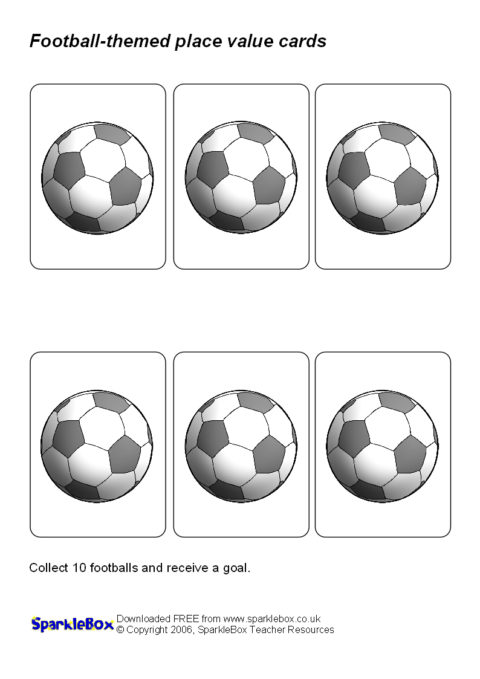 Football-themed place value cards

Collect 10 footballs and receive a goal.

SparkleBox Downloaded FREE from www.sparklebox.co.uk
© Copyright 2006, SparkleBox Teacher Resources